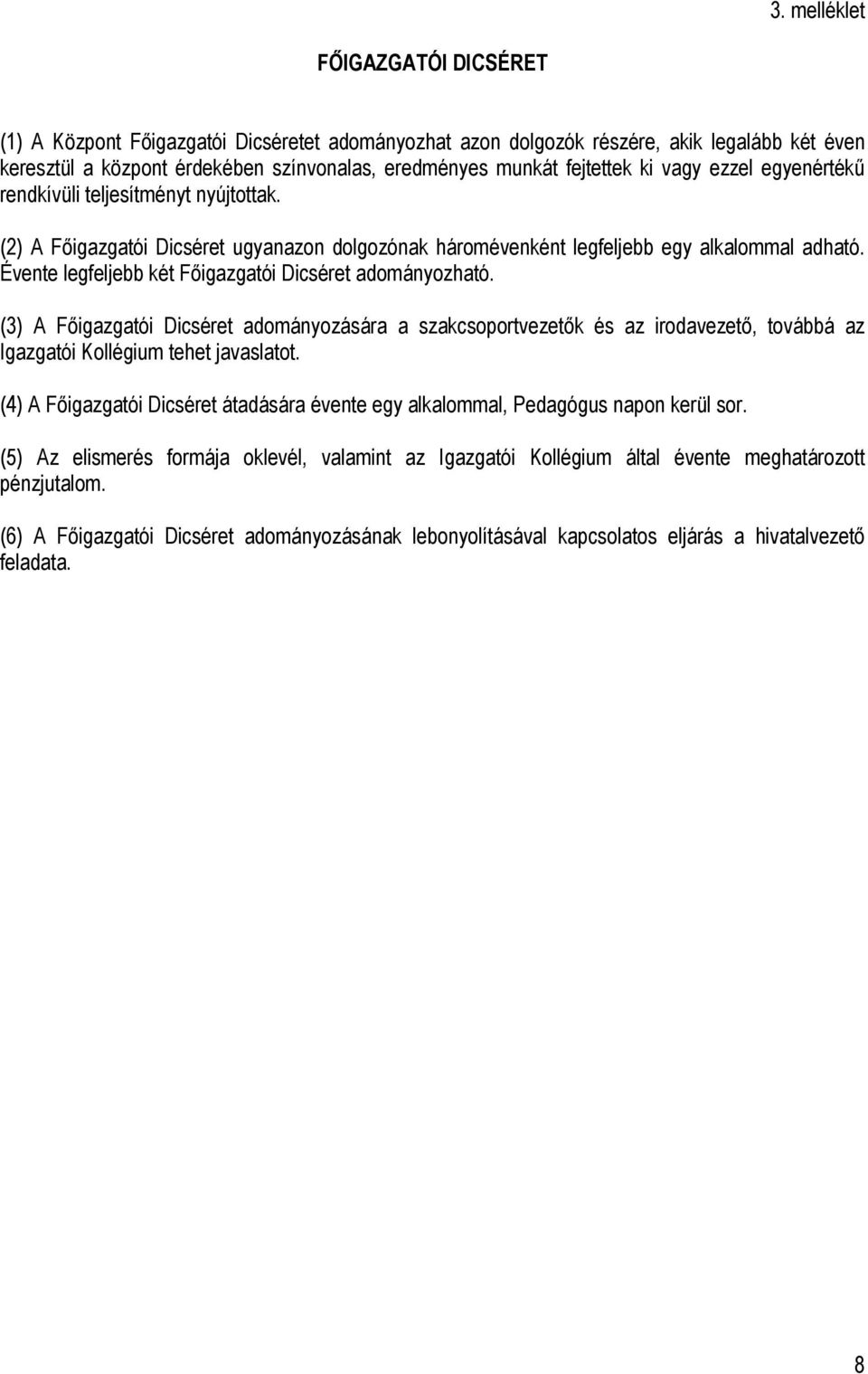 3. melléklet

FŐIGAZGATÓI DICSÉRET

(1) A Központ Főigazgatói Dicséretet adományozhat azon dolgozók részére, akik legalább két éven keresztül a központ érdekében színvonalas, eredményes munkát fejtettek ki vagy ezzel egyenértékű rendkívüli teljesítményt nyújtottak.

(2) A Főigazgatói Dicséret ugyanazon dolgozónak háromévenként legfeljebb egy alkalommal adható. Évente legfeljebb két Főigazgatói Dicséret adományozható.

(3) A Főigazgatói Dicséret adományozására a szakcsoportvezetők és az irodavezető, továbbá az Igazgatói Kollégium tehet javaslatot.

(4) A Főigazgatói Dicséret átadására évente egy alkalommal, Pedagógus napon kerül sor.

(5) Az elismerés formája oklevél, valamint az Igazgatói Kollégium által évente meghatározott pénzjutalom.

(6) A Főigazgatói Dicséret adományozásának lebonyolításával kapcsolatos eljárás a hivatalvezető feladata.

8